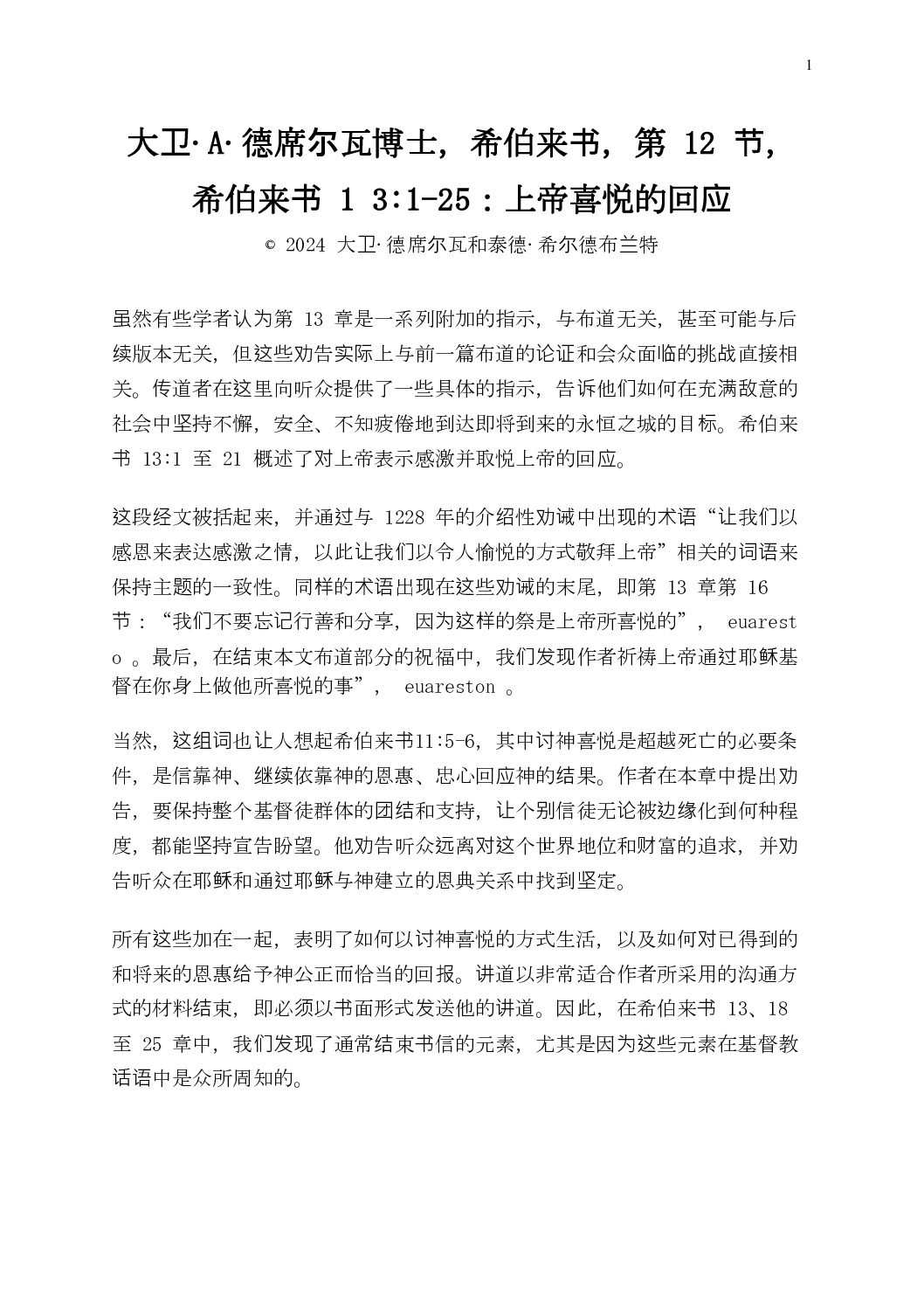 1

大卫·A·德席尔瓦博士，希伯来书，第 12 节，希伯来书 1 3:1-25：上帝喜悦的回应

© 2024 大卫·德席尔瓦和泰德·希尔德布兰特

虽然有些学者认为第 13 章是一系列附加的指示，与布道无关，甚至可能与后续版本无关，但这些劝告实际上与前一篇布道的论证和会众面临的挑战直接相关。传道者在这里向听众提供了一些具体的指示，告诉他们如何在充满敌意的社会中坚持不懈，安全、不知疲倦地到达即将到来的永恒之城的目标。希伯来书 13:1 至 21 概述了对上帝表示感激并取悦上帝的回应。

这段经文被括起来，并通过与 1228 年的介绍性劝诫中出现的术语“让我们以感恩来表达感激之情，以此让我们以令人愉悦的方式敬拜上帝”相关的词语来保持主题的一致性。同样的术语出现在这些劝诫的末尾，即第 13 章第 16 节：“我们不要忘记行善和分享，因为这样的祭是上帝所喜悦的”， euaresto 。最后，在结束本文布道部分的祝福中，我们发现作者祈祷上帝通过耶稣基督在你身上做他所喜悦的事”， euareston 。

当然，这组词也让人想起希伯来书11:5-6，其中讨神喜悦是超越死亡的必要条件，是信靠神、继续依靠神的恩惠、忠心回应神的结果。作者在本章中提出劝告，要保持整个基督徒群体的团结和支持，让个别信徒无论被边缘化到何种程度，都能坚持宣告盼望。他劝告听众远离对这个世界地位和财富的追求，并劝告听众在耶稣和通过耶稣与神建立的恩典关系中找到坚定。

所有这些加在一起，表明了如何以讨神喜悦的方式生活，以及如何对已得到的和将来的恩惠给予神公正而恰当的回报。讲道以非常适合作者所采用的沟通方式的材料结束，即必须以书面形式发送他的讲道。因此，在希伯来书 13、18 至 25 章中，我们发现了通常结束书信的元素，尤其是因为这些元素在基督教话语中是众所周知的。